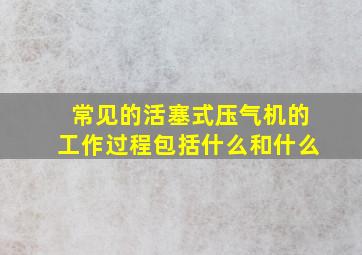 常见的活塞式压气机的工作过程包括什么和什么